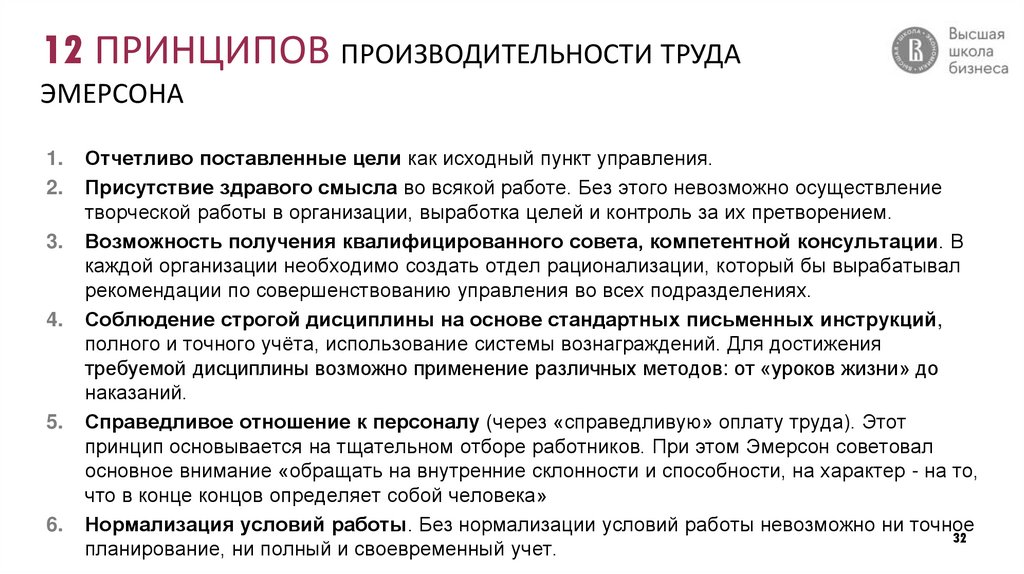 12 ПРИНЦИПОВ ПРОИЗВОДИТЕЛЬНОСТИ ТРУДА ЭМЕРСОНА

Высшая школа бизнеса

1. Отчетливо поставленные цели как исходный пункт управления.
2. Присутствие здравого смысла во всякой работе. Без этого невозможно осуществление творческой работы в организации, выработка целей и контроль за их претворением.
3. Возможность получения квалифицированного совета, компетентной консультации. В каждой организации необходимо создать отдел рационализации, который бы вырабатывал рекомендации по совершенствованию управления во всех подразделениях.
4. Соблюдение строгой дисциплины на основе стандартных письменных инструкций, полного и точного учёта, использование системы вознаграждений. Для достижения требуемой дисциплины возможно применение различных методов: от «уроков жизни» до наказаний.
5. Справедливое отношение к персоналу (через «справедливую» оплату труда). Этот принцип основывается на тщательном отборе работников. При этом Эмерсон советовал основное внимание «обращать на внутренние склонности и способности, на характер - на то, что в конце концов определяет собой человека»
6. Нормализация условий работы. Без нормализации условий работы невозможно ни точное планирование, ни полный и своевременный учет.

32